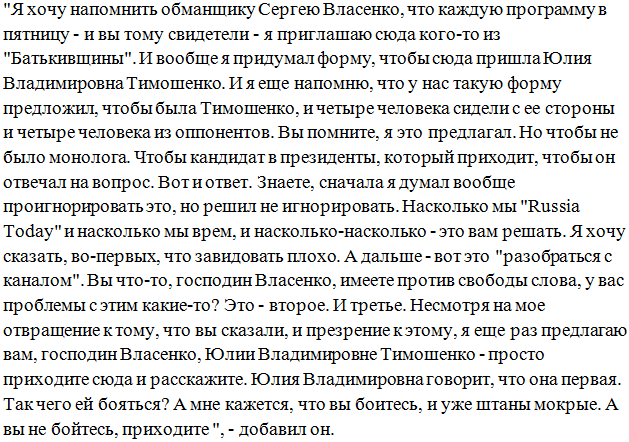 "Я хочу напомнить обманщику Сергею Власенко, что каждую программу в пятницу - и вы тому свидетели - я приглашаю сюда кого-то из "Батькивщины". И вообще я придумал форму, чтобы сюда пришла Юлия Владимировна Тимошенко. И я еще напомню, что у нас такую форму предложил, чтобы была Тимошенко, и четыре человека сидели с ее стороны и четыре человека из оппонентов. Вы помните, я это предлагал. Но чтобы не было монолога. Чтобы кандидат в президенты, который приходит, чтобы он отвечал на вопрос. Вот и ответ. Знаете, сначала я думал вообще проигнорировать это, но решил не игнорировать. Насколько мы "Russia Today" и насколько мы врем, и насколько-насколько - это вам решать. Я хочу сказать, во-первых, что завидовать плохо. А дальше - вот это "разобраться с каналом". Вы что-то, господин Власенко, имеете против свободы слова, у вас проблемы с этим какие-то? Это - второе. И третье. Несмотря на мое отвращение к тому, что вы сказали, и презрение к этому, я еще раз предлагаю вам, господин Власенко, Юлии Владимировне Тимошенко - просто приходите сюда и расскажите. Юлия Владимировна говорит, что она первая. Так чего ей бояться? А мне кажется, что вы боитесь, и уже штаны мокрые. А вы не бойтесь, приходите ", - добавил он.